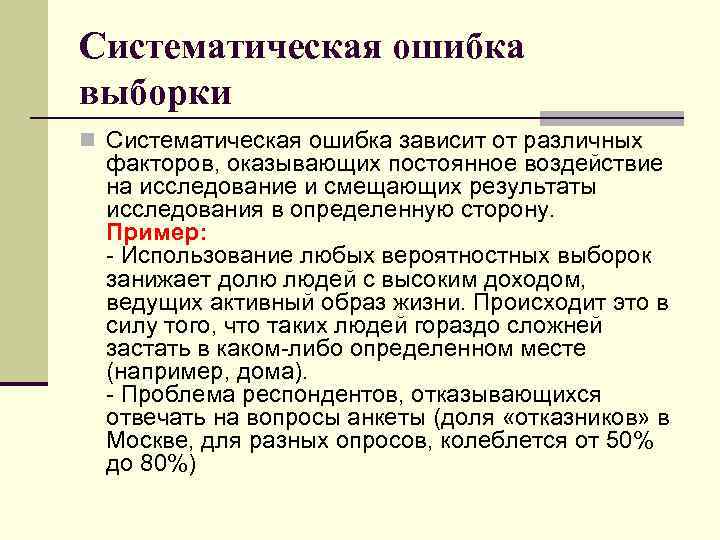 Систематическая ошибка выборки

Систематическая ошибка зависит от различных факторов, оказывающих постоянное воздействие на исследование и смещающих результаты исследования в определенную сторону.
Пример:
- Использование любых вероятностных выборок занижает долю людей с высоким доходом, ведущих активный образ жизни. Происходит это в силу того, что таких людей гораздо сложней застать в каком-либо определенном месте (например, дома).
- Проблема респондентов, отказывающихся отвечать на вопросы анкеты (доля «отказников» в Москве, для разных опросов, колеблется от 50% до 80%)